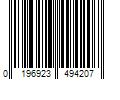 0 196923 494207